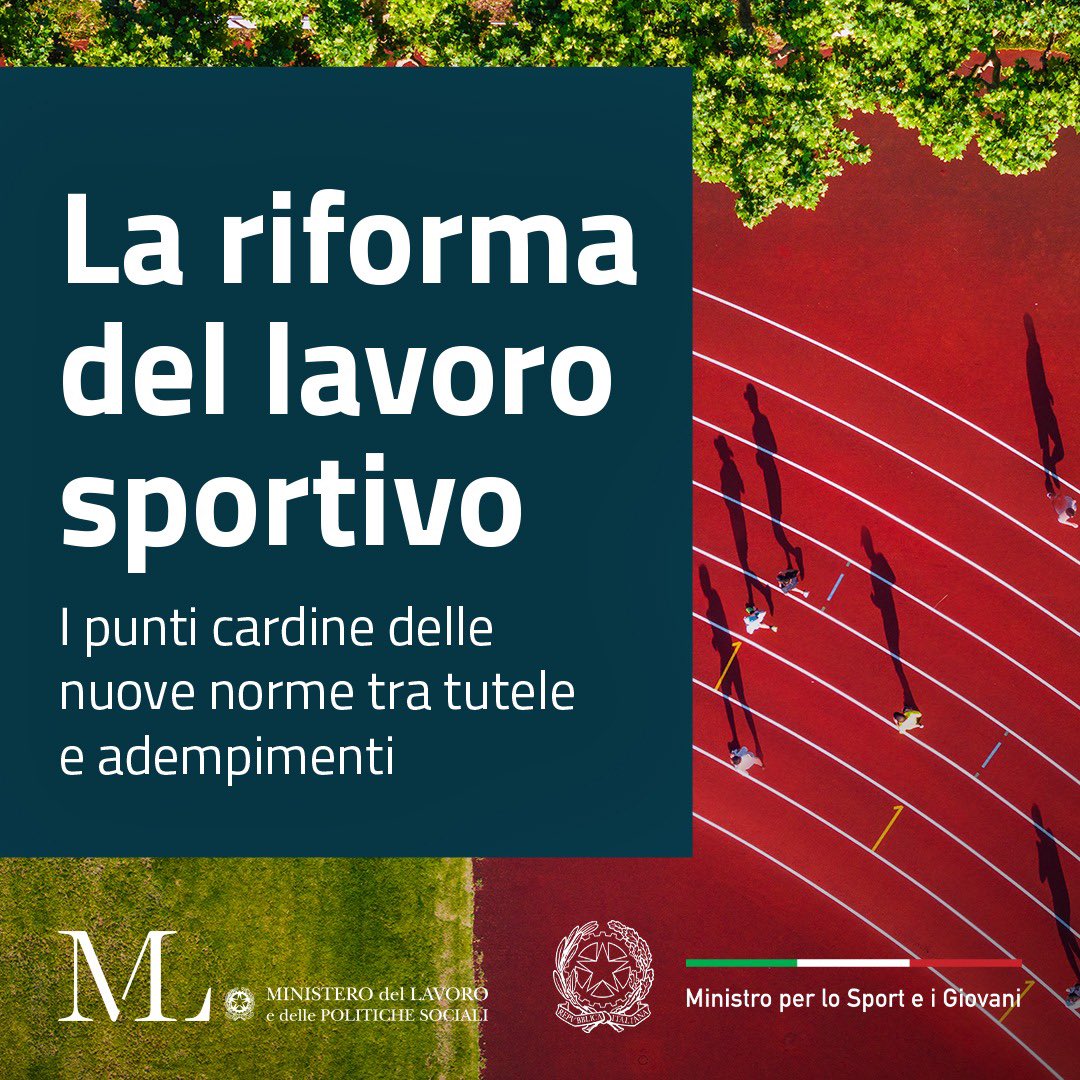 La riforma del lavoro sportivo

I punti cardine delle nuove norme tra tutele e adempimenti

ML MINISTERO del LAVORO e delle POLITICHE SOCIALI

REPUBBLICA ITALIANA

Ministro per lo Sport e i Giovani